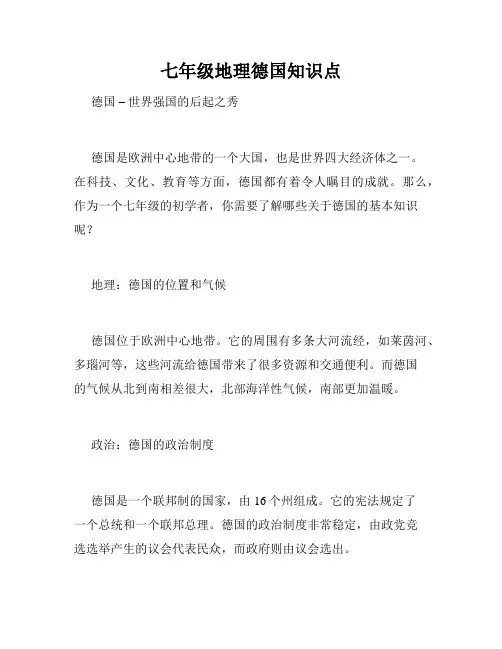 七年级地理德国知识点

德国 – 世界强国的后起之秀

德国是欧洲中心地带的一个大国，也是世界四大经济体之一。在科技、文化、教育等方面，德国都有着令人瞩目的成就。那么，作为一个七年级的初学者，你需要了解哪些关于德国的基本知识呢？

地理：德国的位置和气候

德国位于欧洲中心地带。它的周围有多条大河流经，如莱茵河、多瑙河等，这些河流给德国带来了很多资源和交通便利。而德国的气候从北到南相差很大，北部海洋性气候，南部更加温暖。

政治：德国的政治制度

德国是一个联邦制的国家，由 16 个州组成。它的宪法规定了一个总统和一个联邦总理。德国的政治制度非常稳定，由政党竞选选举产生的议会代表民众，而政府则由议会选出。